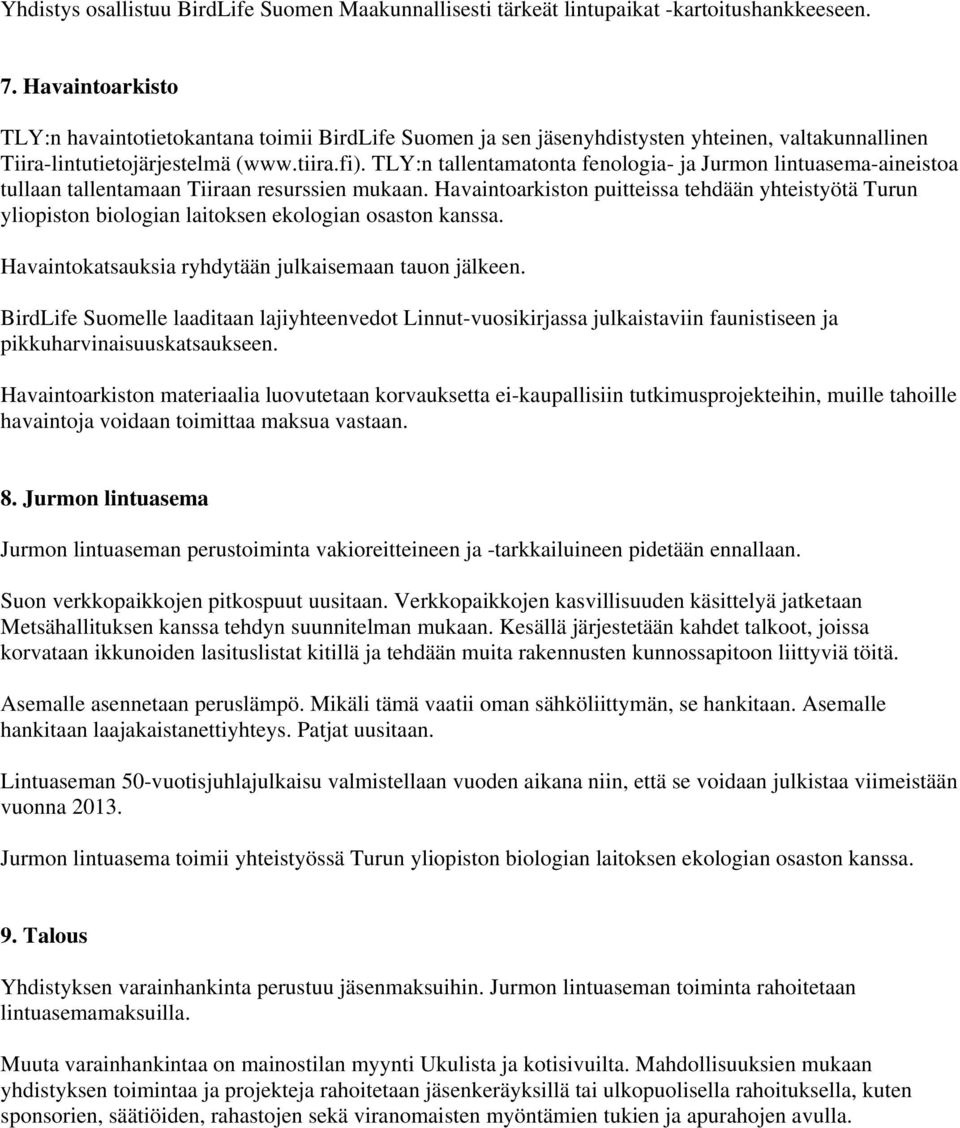 Yhdistys osallistuu BirdLife Suomen Maakunnallisesti tärkeät lintupaikat -kartoitushankkeeseen.

7. Havaintoarkisto

TLY:n havaintotietokantana toimii BirdLife Suomen ja sen jäsenyhdistysten yhteinen, valtakunnallinen Tiira-lintutietojärjestelmä (www.tiira.fi). TLY:n tallentamatonta fenologia- ja Jurmon lintuasema-aineistoa tullaan tallentamaan Tiiraan resurssien mukaan. Havaintoarkiston puitteissa tehdään yhteistyötä Turun yliopiston biologian laitoksen ekologian osaston kanssa.

Havaintokatsauksia ryhdytään julkaisemaan tauon jälkeen.

BirdLife Suomelle laaditaan lajiyhteenvedot Linnut-vuosikirjassa julkaistaviin faunistiseen ja pikkuharvinaisuuskatsaukseen.

Havaintoarkiston materiaalia luovutetaan korvauksetta ei-kaupallisiin tutkimusprojekteihin, muille tahoille havaintoja voidaan toimittaa maksua vastaan.

8. Jurmon lintuasema

Jurmon lintuaseman perustoiminta vakioreitteineen ja -tarkkailuineen pidetään ennallaan.

Suon verkkopaikkojen pitkospuut uusitaan. Verkkopaikkojen kasvillisuuden käsittelyä jatketaan Metsähallituksen kanssa tehdyn suunnitelman mukaan. Kesällä järjestetään kahdet talkoot, joissa korvataan ikkunoiden lasituslistat kitillä ja tehdään muita rakennusten kunnossapitoon liittyviä töitä.

Asemalle asennetaan peruslämpö. Mikäli tämä vaatii oman sähköliittymän, se hankitaan. Asemalle hankitaan laajakaistanettiyhteys. Patjat uusitaan.

Lintuaseman 50-vuotisjuhlajulkaisu valmistellaan vuoden aikana niin, että se voidaan julkistaa viimeistään vuonna 2013.

Jurmon lintuasema toimii yhteistyössä Turun yliopiston biologian laitoksen ekologian osaston kanssa.

9. Talous

Yhdistyksen varainhankinta perustuu jäsenmaksuihin. Jurmon lintuaseman toiminta rahoitetaan lintuasemamaksuilla.

Muuta varainhankintaa on mainostilan myynti Ukulista ja kotisivuilta. Mahdollisuuksien mukaan yhdistyksen toimintaa ja projekteja rahoitetaan jäsenkeräyksillä tai ulkopuolisella rahoituksella, kuten sponsorien, säätiöiden, rahastojen sekä viranomaisten myöntämien tukien ja apurahojen avulla.